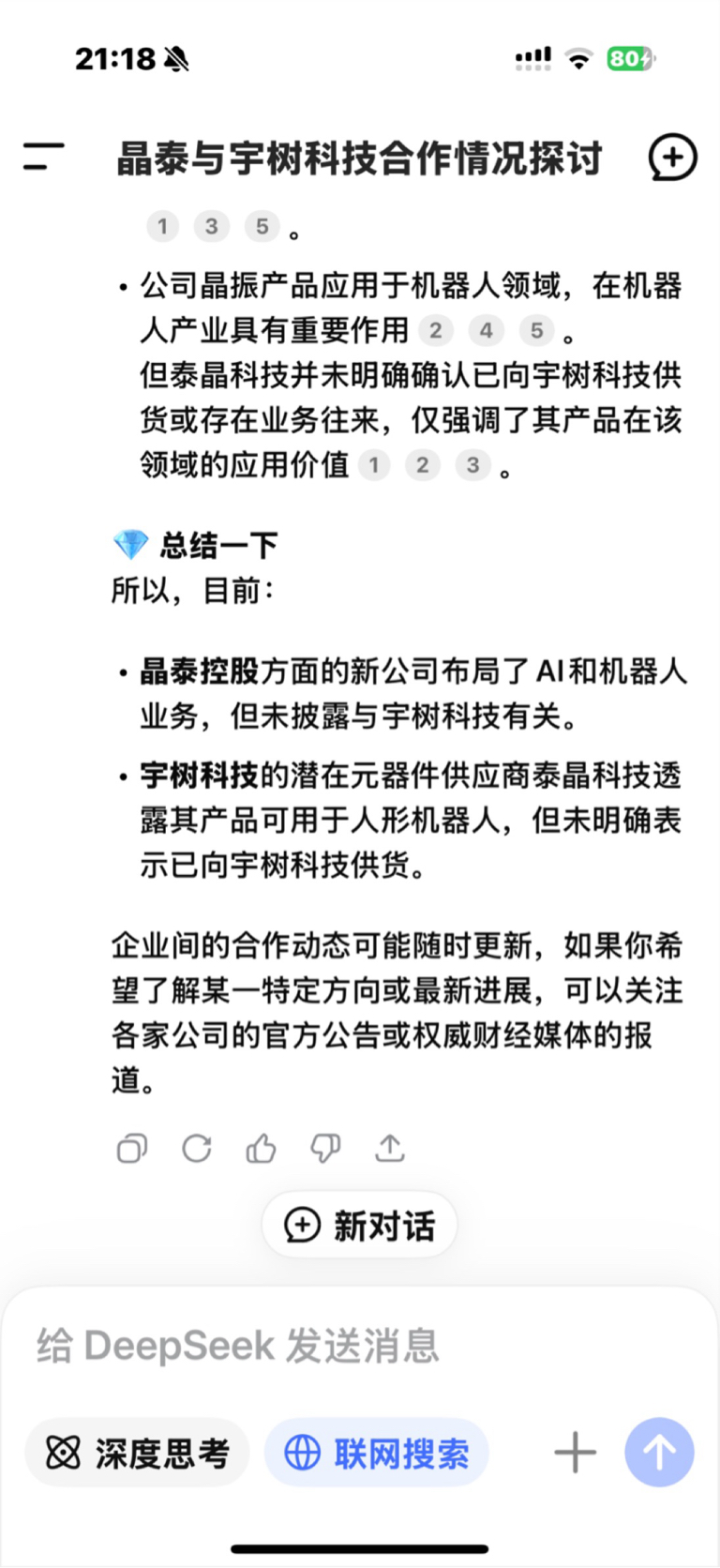 21:18 80

晶泰与宇树科技合作情况探讨

1 3 5 。

• 公司晶振产品应用于机器人领域，在机器人产业具有重要作用 2 4 5 。
但泰晶科技并未明确确认已向宇树科技供货或存在业务往来，仅强调了其产品在该领域的应用价值 1 2 3 。

💎 总结一下
所以，目前：

• 晶泰控股方面的新公司布局了AI和机器人业务，但未披露与宇树科技有关。

• 宇树科技的潜在元器件供应商泰晶科技透露其产品可用于人形机器人，但未明确表示已向宇树科技供货。

企业间的合作动态可能随时更新，如果你希望了解某一特定方向或最新进展，可以关注各家公司的官方公告或权威财经媒体的报道。

新对话

给 DeepSeek 发送消息

深度思考 联网搜索